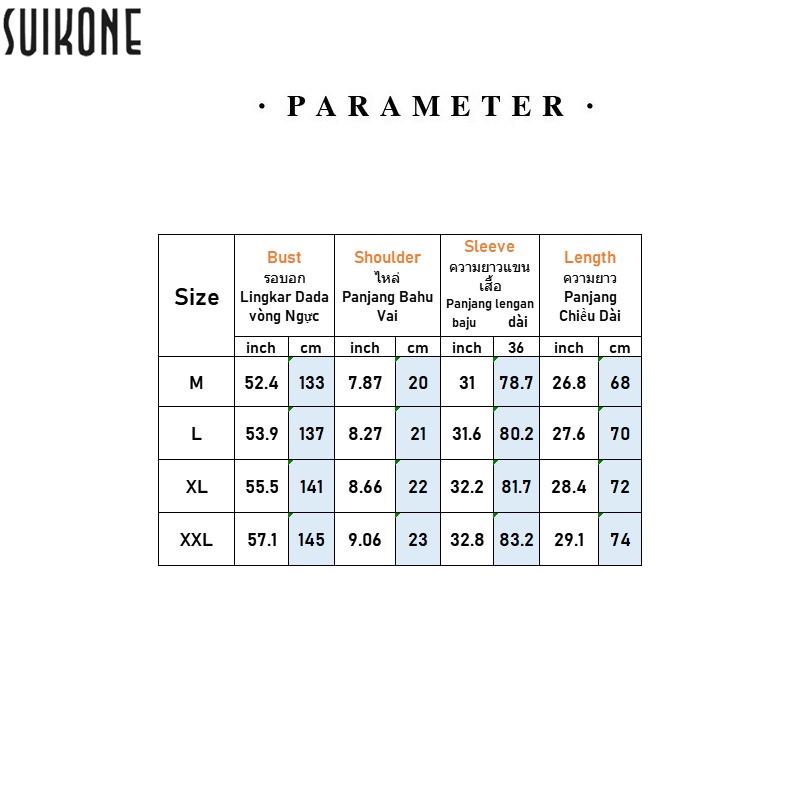 SUIKONE

· PARAMETER ·

| Size | Bust รอบอก Lingkar Dada vòng Ngực | | Shoulder ไหล่ Panjang Bahu Vai | | Sleeve ความยาวแขนเสื้อ Panjang lengan baju dài | | Length ความยาว Panjang Chiều Dài | |
|---|---|---|---|---|---|---|---|---|
| | inch | cm | inch | cm | inch | 36 | inch | cm |
| M | 52.4 | 133 | 7.87 | 20 | 31 | 78.7 | 26.8 | 68 |
| L | 53.9 | 137 | 8.27 | 21 | 31.6 | 80.2 | 27.6 | 70 |
| XL | 55.5 | 141 | 8.66 | 22 | 32.2 | 81.7 | 28.4 | 72 |
| XXL | 57.1 | 145 | 9.06 | 23 | 32.8 | 83.2 | 29.1 | 74 |